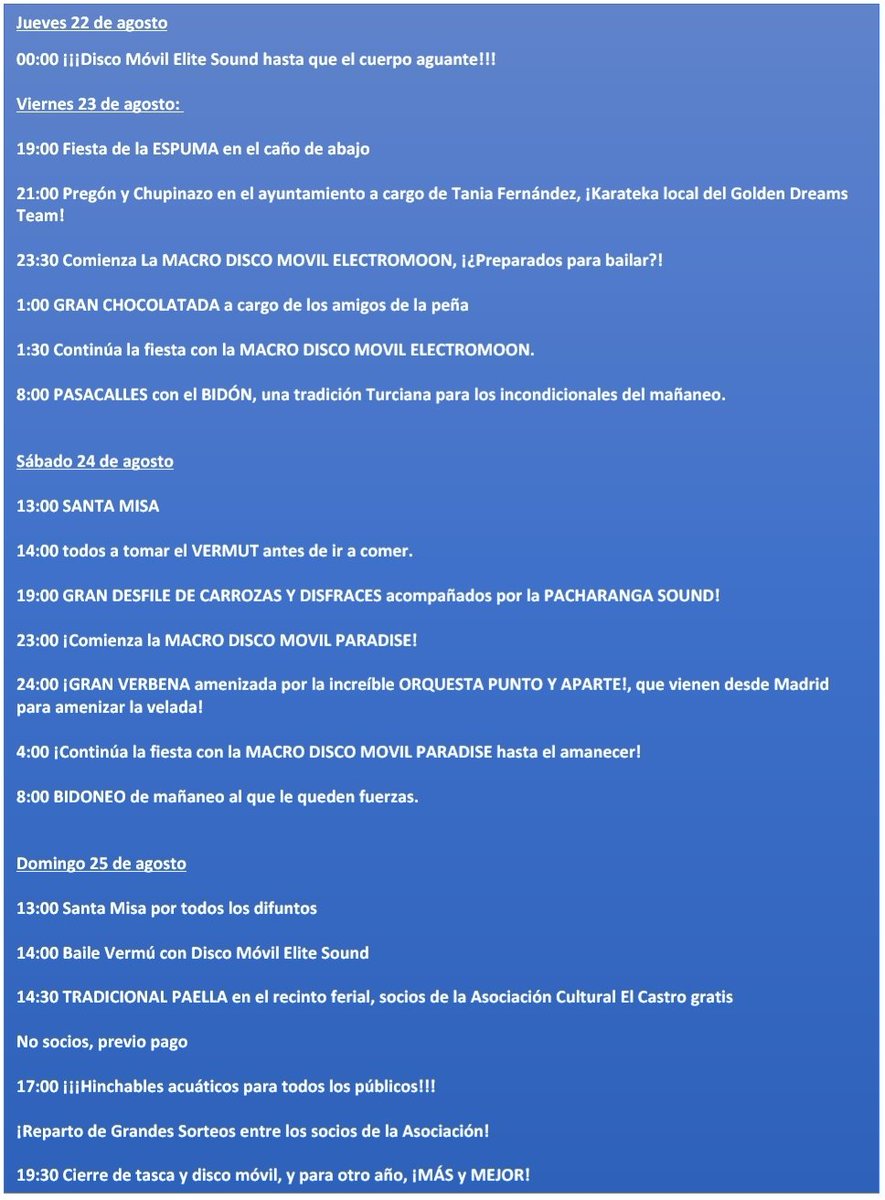 Jueves 22 de agosto

00:00 ¡¡¡Disco Móvil Elite Sound hasta que el cuerpo aguante!!!

Viernes 23 de agosto:

19:00 Fiesta de la ESPUMA en el caño de abajo

21:00 Pregón y Chupinazo en el ayuntamiento a cargo de Tania Fernández, ¡Karateka local del Golden Dreams Team!

23:30 Comienza La MACRO DISCO MOVIL ELECTROMOON, ¡¿Preparados para bailar?!

1:00 GRAN CHOCOLATADA a cargo de los amigos de la peña

1:30 Continúa la fiesta con la MACRO DISCO MOVIL ELECTROMOON.

8:00 PASACALLES con el BIDÓN, una tradición Turciana para los incondicionales del mañaneo.

Sábado 24 de agosto

13:00 SANTA MISA

14:00 todos a tomar el VERMUT antes de ir a comer.

19:00 GRAN DESFILE DE CARROZAS Y DISFRACES acompañados por la PACHARANGA SOUND!

23:00 ¡Comienza la MACRO DISCO MOVIL PARADISE!

24:00 ¡GRAN VERBENA amenizada por la increíble ORQUESTA PUNTO Y APARTE!, que vienen desde Madrid para amenizar la velada!

4:00 ¡Continúa la fiesta con la MACRO DISCO MOVIL PARADISE hasta el amanecer!

8:00 BIDONEO de mañaneo al que le queden fuerzas.

Domingo 25 de agosto

13:00 Santa Misa por todos los difuntos

14:00 Baile Vermú con Disco Móvil Elite Sound

14:30 TRADICIONAL PAELLA en el recinto ferial, socios de la Asociación Cultural El Castro gratis

No socios, previo pago

17:00 ¡¡¡Hinchables acuáticos para todos los públicos!!!

¡Reparto de Grandes Sorteos entre los socios de la Asociación!

19:30 Cierre de tasca y disco móvil, y para otro año, ¡MÁS y MEJOR!